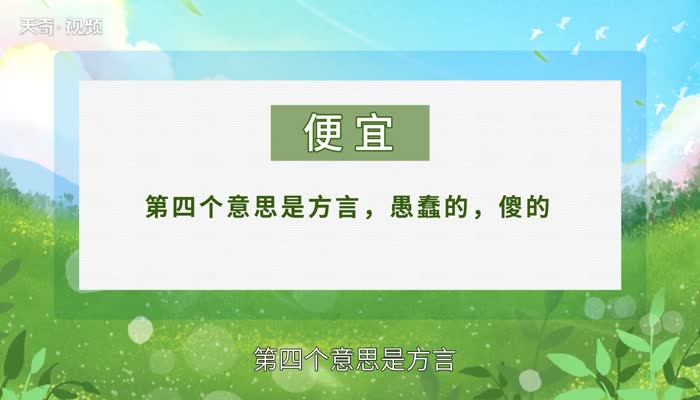 天奇·视频

便宜

第四个意思是方言，愚蠢的，傻的

第四个意思是方言